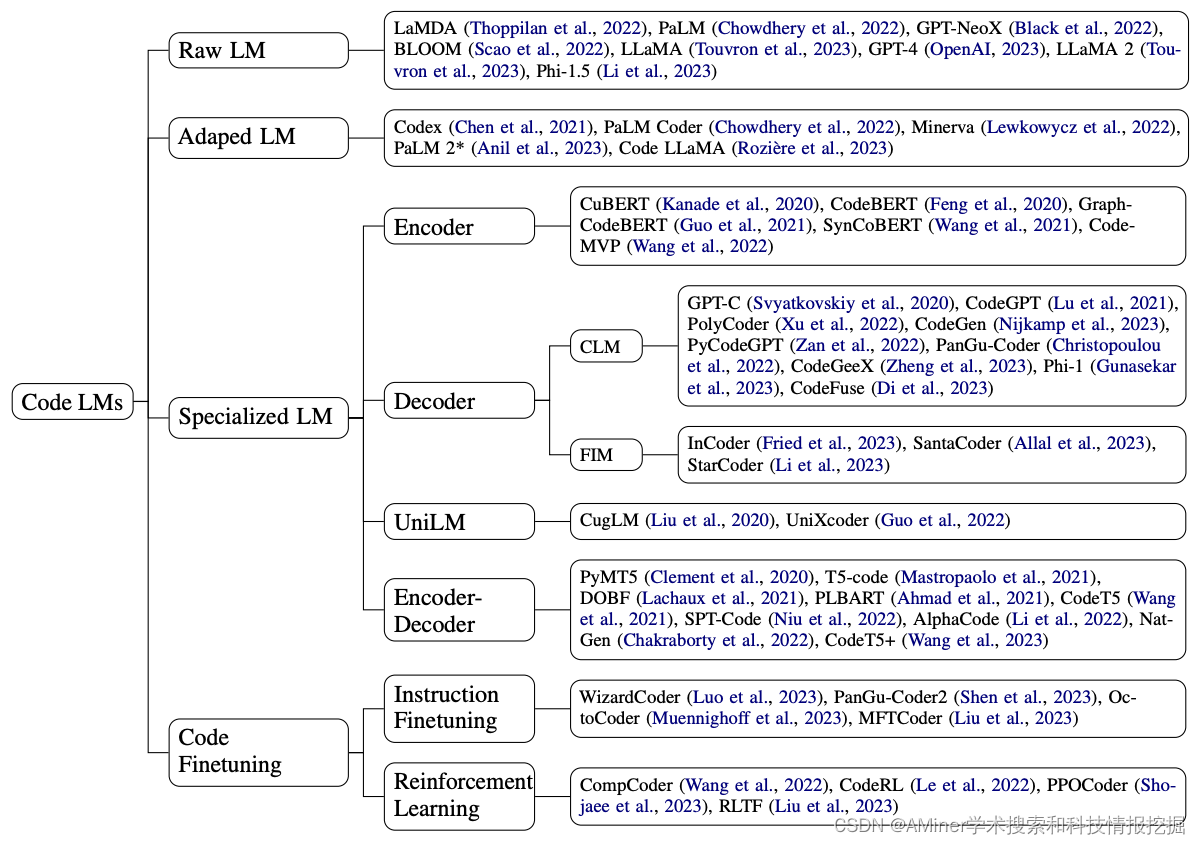 Code LMs

Raw LM

LaMDA (Thoppilan et al., 2022), PaLM (Chowdhery et al., 2022), GPT-NeoX (Black et al., 2022), BLOOM (Scao et al., 2022), LLaMA (Touvron et al., 2023), GPT-4 (OpenAI, 2023), LLaMA 2 (Touvron et al., 2023), Phi-1.5 (Li et al., 2023)

Adaped LM

Codex (Chen et al., 2021), PaLM Coder (Chowdhery et al., 2022), Minerva (Lewkowycz et al., 2022), PaLM 2* (Anil et al., 2023), Code LLaMA (Rozière et al., 2023)

Specialized LM

Encoder

CuBERT (Kanade et al., 2020), CodeBERT (Feng et al., 2020), GraphCodeBERT (Guo et al., 2021), SynCoBERT (Wang et al., 2021), CodeMVP (Wang et al., 2022)

Decoder

CLM

GPT-C (Svyatkovskiy et al., 2020), CodeGPT (Lu et al., 2021), PolyCoder (Xu et al., 2022), CodeGen (Nijkamp et al., 2023), PyCodeGPT (Zan et al., 2022), PanGu-Coder (Christopoulou et al., 2022), CodeGeeX (Zheng et al., 2023), Phi-1 (Gunasekar et al., 2023), CodeFuse (Di et al., 2023)

FIM

InCoder (Fried et al., 2023), SantaCoder (Allal et al., 2023), StarCoder (Li et al., 2023)

UniLM

CugLM (Liu et al., 2020), UniXcoder (Guo et al., 2022)

Encoder-Decoder

PyMT5 (Clement et al., 2020), T5-code (Mastropaolo et al., 2021), DOBF (Lachaux et al., 2021), PLBART (Ahmad et al., 2021), CodeT5 (Wang et al., 2021), SPT-Code (Niu et al., 2022), AlphaCode (Li et al., 2022), NatGen (Chakraborty et al., 2022), CodeT5+ (Wang et al., 2023)

Code Finetuning

Instruction Finetuning

WizardCoder (Luo et al., 2023), PanGu-Coder2 (Shen et al., 2023), OctoCoder (Muennighoff et al., 2023), MFTCoder (Liu et al., 2023)

Reinforcement Learning

CompCoder (Wang et al., 2022), CodeRL (Le et al., 2022), PPOCoder (Shojaee et al., 2023), RLTF (Liu et al., 2023)

CSDN @AMiner学术搜索和科技情报挖掘